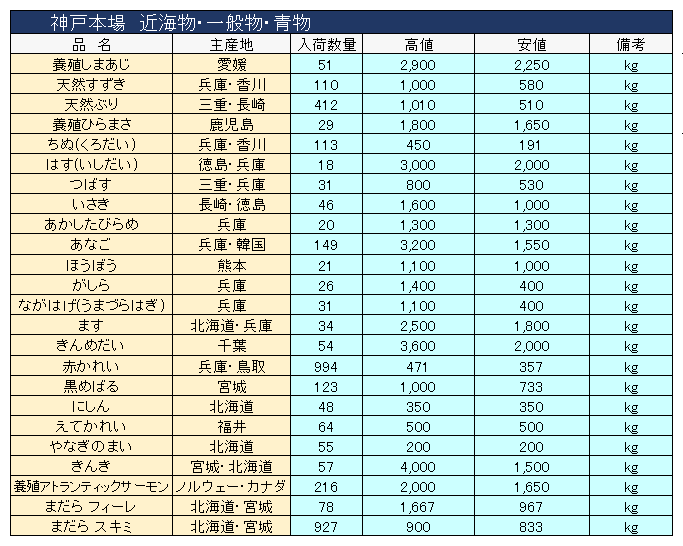 神戸本場　近海物・一般物・青物

| 品　名 | 主産地 | 入荷数量 | 高値 | 安値 | 備考 |
|---|---|---|---|---|---|
| 養殖しまあじ | 愛媛 | 51 | 2,900 | 2,250 | kg |
| 天然すずき | 兵庫・香川 | 110 | 1,000 | 580 | kg |
| 天然ぶり | 三重・長崎 | 412 | 1,010 | 510 | kg |
| 養殖ひらまさ | 鹿児島 | 29 | 1,800 | 1,650 | kg |
| ちぬ(くろだい) | 兵庫・香川 | 113 | 450 | 191 | kg |
| はす(いしだい) | 徳島・兵庫 | 18 | 3,000 | 2,000 | kg |
| つばす | 三重・兵庫 | 31 | 800 | 530 | kg |
| いさぎ | 長崎・徳島 | 46 | 1,600 | 1,000 | kg |
| あかしたびらめ | 兵庫 | 20 | 1,300 | 1,300 | kg |
| あなご | 兵庫・韓国 | 149 | 3,200 | 1,550 | kg |
| ほうぼう | 熊本 | 21 | 1,100 | 1,000 | kg |
| がしら | 兵庫 | 26 | 1,400 | 400 | kg |
| ながはげ(うまづらはぎ) | 兵庫 | 31 | 1,100 | 400 | kg |
| ます | 北海道・兵庫 | 34 | 2,500 | 1,800 | kg |
| きんめだい | 千葉 | 54 | 3,600 | 2,000 | kg |
| 赤かれい | 兵庫・鳥取 | 994 | 471 | 357 | kg |
| 黒めばる | 宮城 | 123 | 1,000 | 733 | kg |
| にしん | 北海道 | 48 | 350 | 350 | kg |
| えてかれい | 福井 | 64 | 500 | 500 | kg |
| やなぎのまい | 北海道 | 55 | 200 | 200 | kg |
| きんき | 宮城・北海道 | 57 | 4,000 | 1,500 | kg |
| 養殖アトランティックサーモン | ノルウェー・カナダ | 216 | 2,000 | 1,650 | kg |
| まだら フィーレ | 北海道・宮城 | 78 | 1,667 | 967 | kg |
| まだら スキミ | 北海道・宮城 | 927 | 900 | 833 | kg |